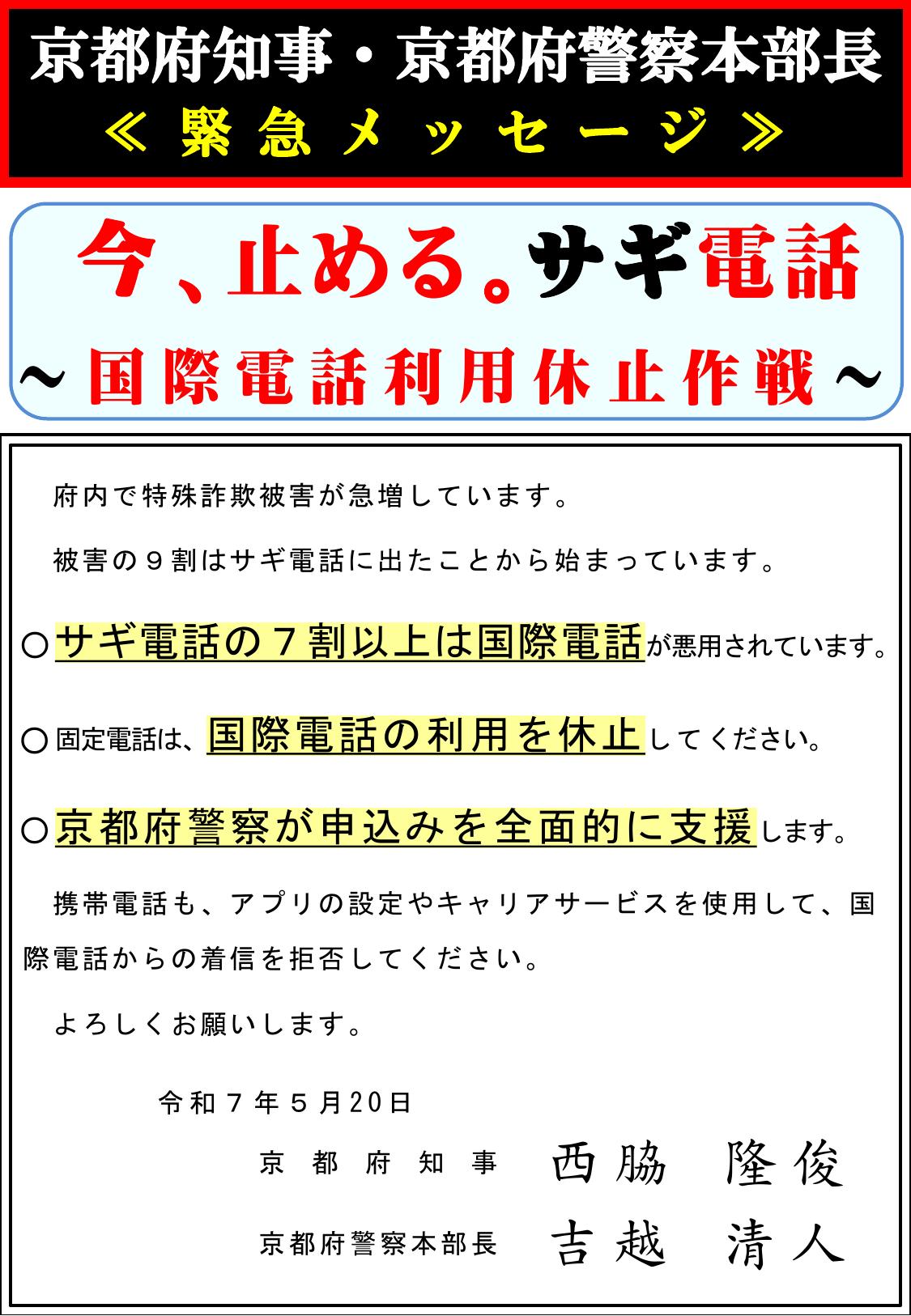 京都府知事・京都府警察本部長
≪緊急メッセージ≫

今、止める。サギ電話
～国際電話利用休止作戦～

府内で特殊詐欺被害が急増しています。

被害の９割はサギ電話に出たことから始まっています。

○サギ電話の７割以上は国際電話が悪用されています。

○固定電話は、国際電話の利用を休止してください。

○京都府警察が申込みを全面的に支援します。

携帯電話も、アプリの設定やキャリアサービスを使用して、国際電話からの着信を拒否してください。

よろしくお願いします。

令和７年５月20日

京都府知事　西脇　隆俊

京都府警察本部長　吉越　清人